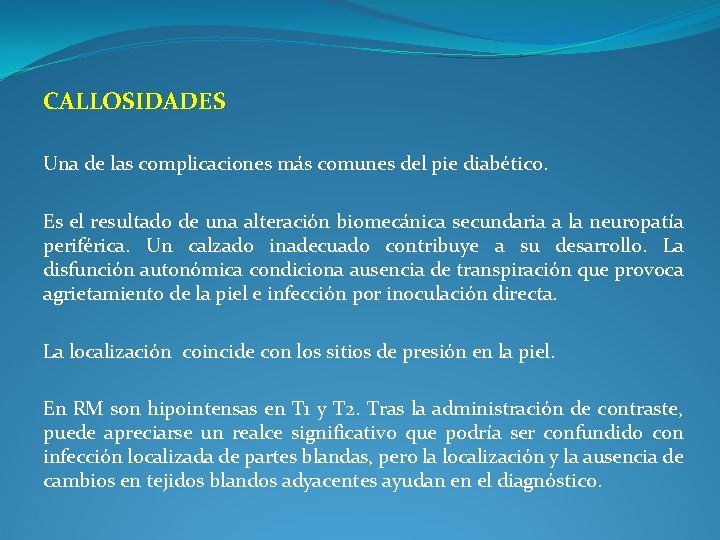 CALLOSIDADES

Una de las complicaciones más comunes del pie diabético.

Es el resultado de una alteración biomecánica secundaria a la neuropatía periférica. Un calzado inadecuado contribuye a su desarrollo. La disfunción autonómica condiciona ausencia de transpiración que provoca agrietamiento de la piel e infección por inoculación directa.

La localización coincide con los sitios de presión en la piel.

En RM son hipointensas en T1 y T2. Tras la administración de contraste, puede apreciarse un realce significativo que podría ser confundido con infección localizada de partes blandas, pero la localización y la ausencia de cambios en tejidos blandos adyacentes ayudan en el diagnóstico.